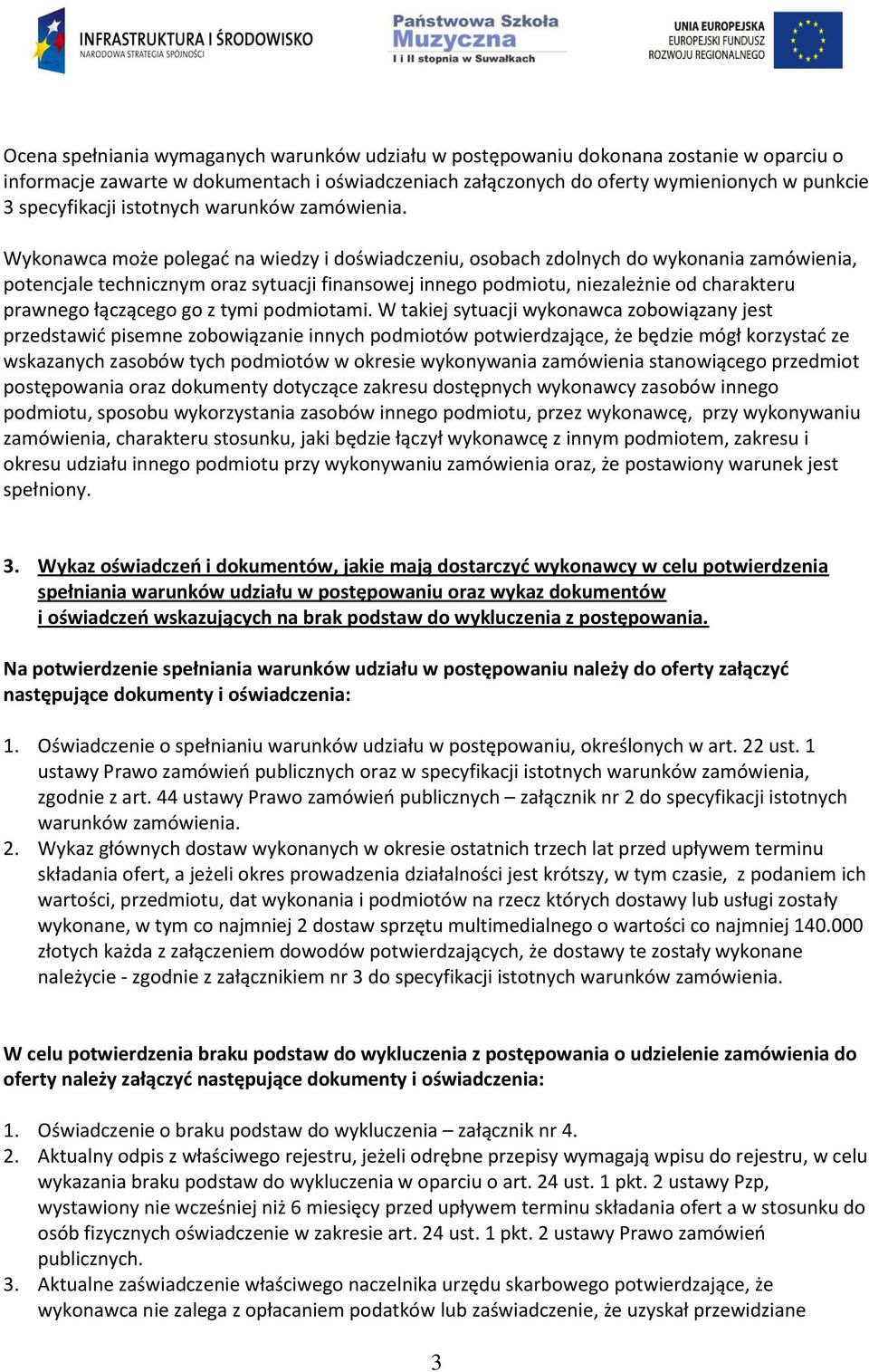 INFRASTRUKTURA I ŚRODOWISKO
NARODOWA STRATEGIA SPÓJNOŚCI

Państwowa Szkoła Muzyczna
I i II stopnia w Suwałkach

UNIA EUROPEJSKA
EUROPEJSKI FUNDUSZ
ROZWOJU REGIONALNEGO

Ocena spełniania wymaganych warunków udziału w postępowaniu dokonana zostanie w oparciu o informacje zawarte w dokumentach i oświadczeniach załączonych do oferty wymienionych w punkcie 3 specyfikacji istotnych warunków zamówienia.

Wykonawca może polegać na wiedzy i doświadczeniu, osobach zdolnych do wykonania zamówienia, potencjale technicznym oraz sytuacji finansowej innego podmiotu, niezależnie od charakteru prawnego łączącego go z tymi podmiotami. W takiej sytuacji wykonawca zobowiązany jest przedstawić pisemne zobowiązanie innych podmiotów potwierdzające, że będzie mógł korzystać ze wskazanych zasobów tych podmiotów w okresie wykonywania zamówienia stanowiącego przedmiot postępowania oraz dokumenty dotyczące zakresu dostępnych wykonawcy zasobów innego podmiotu, sposobu wykorzystania zasobów innego podmiotu, przez wykonawcę, przy wykonywaniu zamówienia, charakteru stosunku, jaki będzie łączył wykonawcę z innym podmiotem, zakresu i okresu udziału innego podmiotu przy wykonywaniu zamówienia oraz, że postawiony warunek jest spełniony.

3. Wykaz oświadczeń i dokumentów, jakie mają dostarczyć wykonawcy w celu potwierdzenia spełniania warunków udziału w postępowaniu oraz wykaz dokumentów i oświadczeń wskazujących na brak podstaw do wykluczenia z postępowania.

Na potwierdzenie spełniania warunków udziału w postępowaniu należy do oferty załączyć następujące dokumenty i oświadczenia:

1. Oświadczenie o spełnianiu warunków udziału w postępowaniu, określonych w art. 22 ust. 1 ustawy Prawo zamówień publicznych oraz w specyfikacji istotnych warunków zamówienia, zgodnie z art. 44 ustawy Prawo zamówień publicznych – załącznik nr 2 do specyfikacji istotnych warunków zamówienia.
2. Wykaz głównych dostaw wykonanych w okresie ostatnich trzech lat przed upływem terminu składania ofert, a jeżeli okres prowadzenia działalności jest krótszy, w tym czasie, z podaniem ich wartości, przedmiotu, dat wykonania i podmiotów na rzecz których dostawy lub usługi zostały wykonane, w tym co najmniej 2 dostaw sprzętu multimedialnego o wartości co najmniej 140.000 złotych każda z załączeniem dowodów potwierdzających, że dostawy te zostały wykonane należycie - zgodnie z załącznikiem nr 3 do specyfikacji istotnych warunków zamówienia.

W celu potwierdzenia braku podstaw do wykluczenia z postępowania o udzielenie zamówienia do oferty należy załączyć następujące dokumenty i oświadczenia:

1. Oświadczenie o braku podstaw do wykluczenia – załącznik nr 4.
2. Aktualny odpis z właściwego rejestru, jeżeli odrębne przepisy wymagają wpisu do rejestru, w celu wykazania braku podstaw do wykluczenia w oparciu o art. 24 ust. 1 pkt. 2 ustawy Pzp, wystawiony nie wcześniej niż 6 miesięcy przed upływem terminu składania ofert a w stosunku do osób fizycznych oświadczenie w zakresie art. 24 ust. 1 pkt. 2 ustawy Prawo zamówień publicznych.
3. Aktualne zaświadczenie właściwego naczelnika urzędu skarbowego potwierdzające, że wykonawca nie zalega z opłacaniem podatków lub zaświadczenie, że uzyskał przewidziane

3